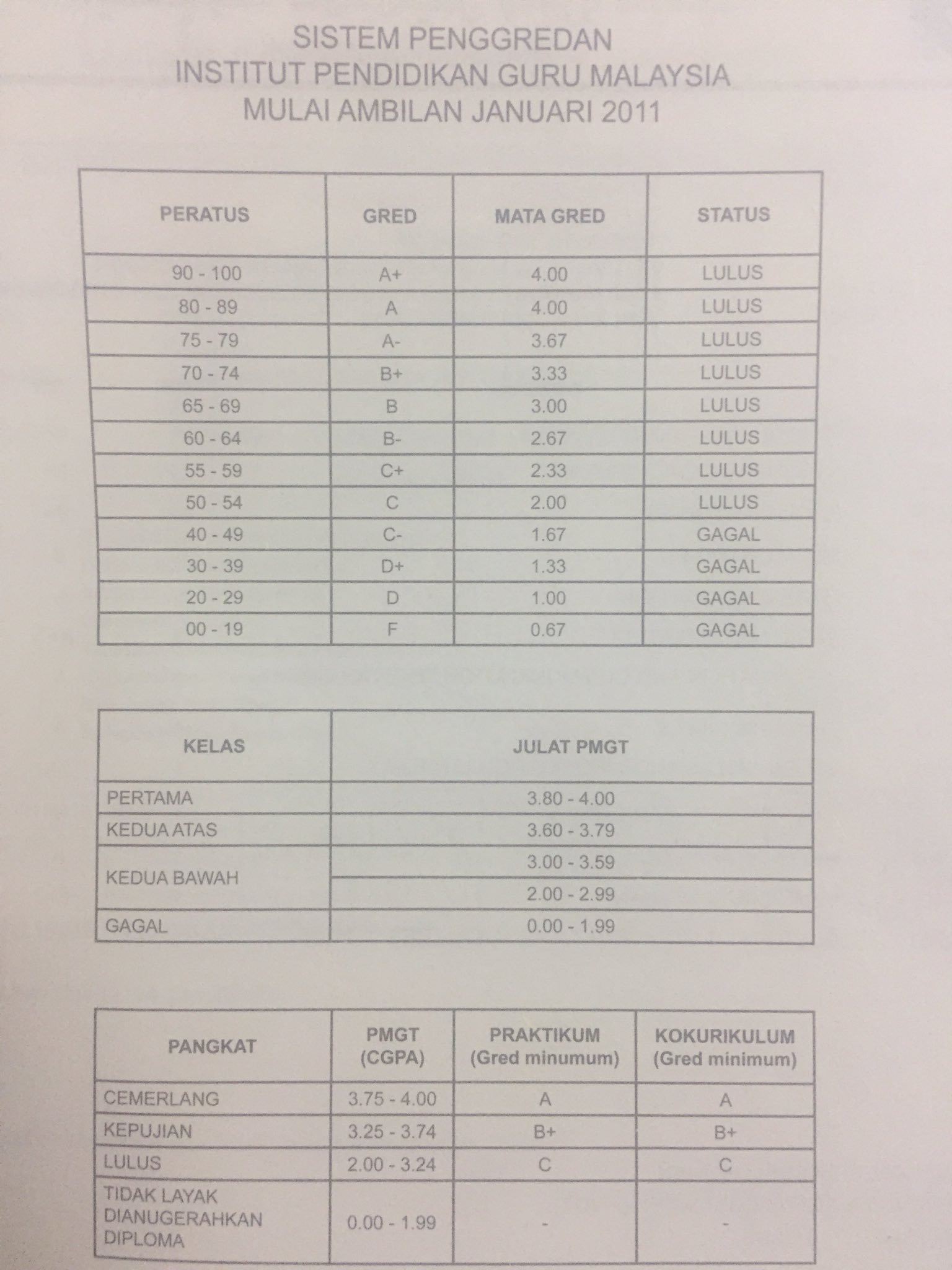 SISTEM PENGGREDAN
INSTITUT PENDIDIKAN GURU MALAYSIA
MULAI AMBILAN JANUARI 2011

| PERATUS | GRED | MATA GRED | STATUS |
|---|---|---|---|
| 90 - 100 | A+ | 4.00 | LULUS |
| 80 - 89 | A | 4.00 | LULUS |
| 75 - 79 | A- | 3.67 | LULUS |
| 70 - 74 | B+ | 3.33 | LULUS |
| 65 - 69 | B | 3.00 | LULUS |
| 60 - 64 | B- | 2.67 | LULUS |
| 55 - 59 | C+ | 2.33 | LULUS |
| 50 - 54 | C | 2.00 | LULUS |
| 40 - 49 | C- | 1.67 | GAGAL |
| 30 - 39 | D+ | 1.33 | GAGAL |
| 20 - 29 | D | 1.00 | GAGAL |
| 00 - 19 | F | 0.67 | GAGAL |

| KELAS | JULAT PMGT |
|---|---|
| PERTAMA | 3.80 - 4.00 |
| KEDUA ATAS | 3.60 - 3.79 |
| KEDUA BAWAH | 3.00 - 3.59 |
| | 2.00 - 2.99 |
| GAGAL | 0.00 - 1.99 |

| PANGKAT | PMGT (CGPA) | PRAKTIKUM (Gred minumum) | KOKURIKULUM (Gred minimum) |
|---|---|---|---|
| CEMERLANG | 3.75 - 4.00 | A | A |
| KEPUJIAN | 3.25 - 3.74 | B+ | B+ |
| LULUS | 2.00 - 3.24 | C | C |
| TIDAK LAYAK DIANUGERAHKAN DIPLOMA | 0.00 - 1.99 | - | - |